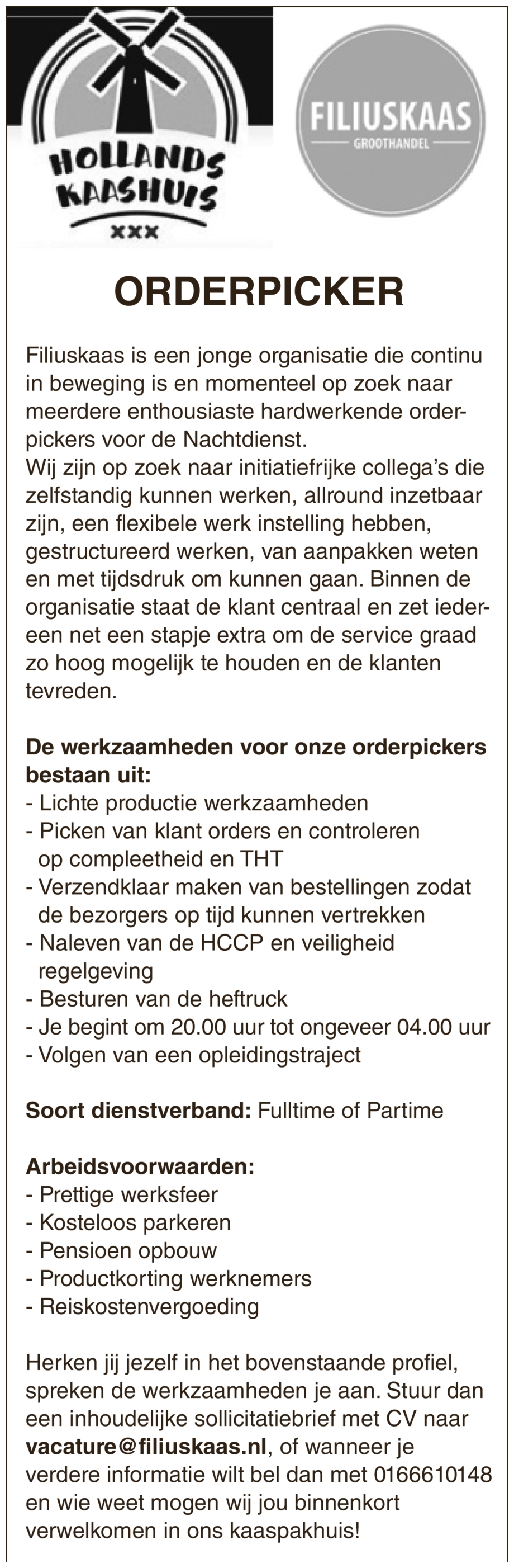 HOLLANDS KAASHUIS
XXX

FILIUSKAAS
GROOTHANDEL

ORDERPICKER

Filiuskaas is een jonge organisatie die continu in beweging is en momenteel op zoek naar meerdere enthousiaste hardwerkende orderpickers voor de Nachtdienst.
Wij zijn op zoek naar initiatiefrijke collega's die zelfstandig kunnen werken, allround inzetbaar zijn, een flexibele werk instelling hebben, gestructureerd werken, van aanpakken weten en met tijdsdruk om kunnen gaan. Binnen de organisatie staat de klant centraal en zet iedereen net een stapje extra om de service graad zo hoog mogelijk te houden en de klanten tevreden.

De werkzaamheden voor onze orderpickers bestaan uit:
- Lichte productie werkzaamheden
- Picken van klant orders en controleren op compleetheid en THT
- Verzendklaar maken van bestellingen zodat de bezorgers op tijd kunnen vertrekken
- Naleven van de HCCP en veiligheid regelgeving
- Besturen van de heftruck
- Je begint om 20.00 uur tot ongeveer 04.00 uur
- Volgen van een opleidingstraject

Soort dienstverband: Fulltime of Partime

Arbeidsvoorwaarden:
- Prettige werksfeer
- Kosteloos parkeren
- Pensioen opbouw
- Productkorting werknemers
- Reiskostenvergoeding

Herken jij jezelf in het bovenstaande profiel, spreken de werkzaamheden je aan. Stuur dan een inhoudelijke sollicitatiebrief met CV naar vacature@filiuskaas.nl, of wanneer je verdere informatie wilt bel dan met 0166610148 en wie weet mogen wij jou binnenkort verwelkomen in ons kaaspakhuis!